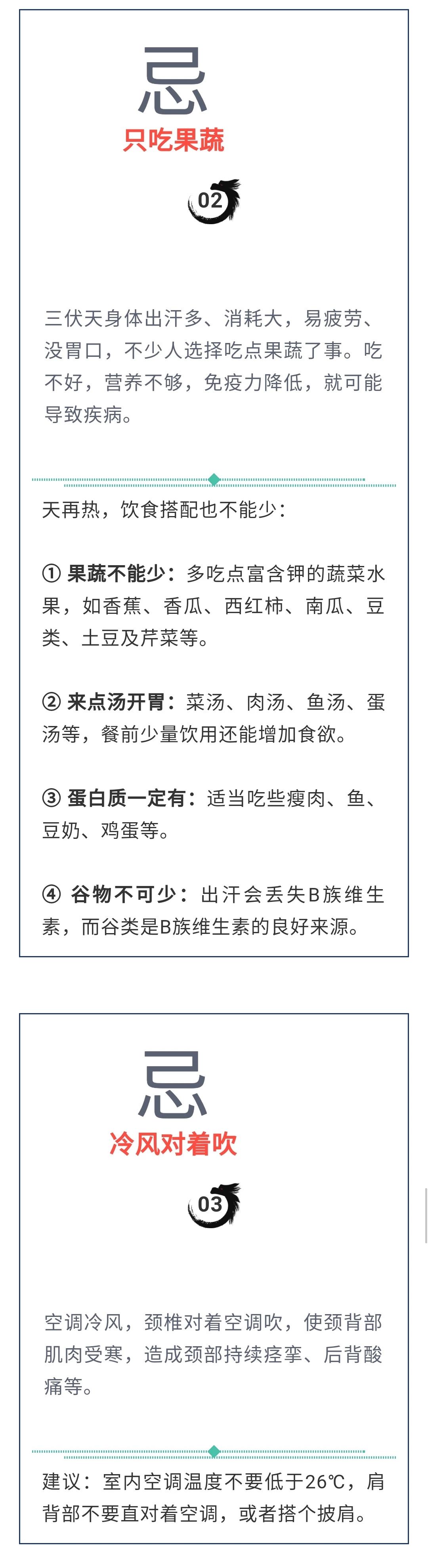 忌

只吃果蔬

02

三伏天身体出汗多、消耗大，易疲劳、没胃口，不少人选择吃点果蔬了事。吃不好，营养不够，免疫力降低，就可能导致疾病。

天再热，饮食搭配也不能少：

① 果蔬不能少：多吃点富含钾的蔬菜水果，如香蕉、香瓜、西红柿、南瓜、豆类、土豆及芹菜等。

② 来点汤开胃：菜汤、肉汤、鱼汤、蛋汤等，餐前少量饮用还能增加食欲。

③ 蛋白质一定有：适当吃些瘦肉、鱼、豆奶、鸡蛋等。

④ 谷物不可少：出汗会丢失B族维生素，而谷类是B族维生素的良好来源。

忌

冷风对着吹

03

空调冷风，颈椎对着空调吹，使颈背部肌肉受寒，造成颈部持续痉挛、后背酸痛等。

建议：室内空调温度不要低于26℃，肩背部不要直对着空调，或者搭个披肩。